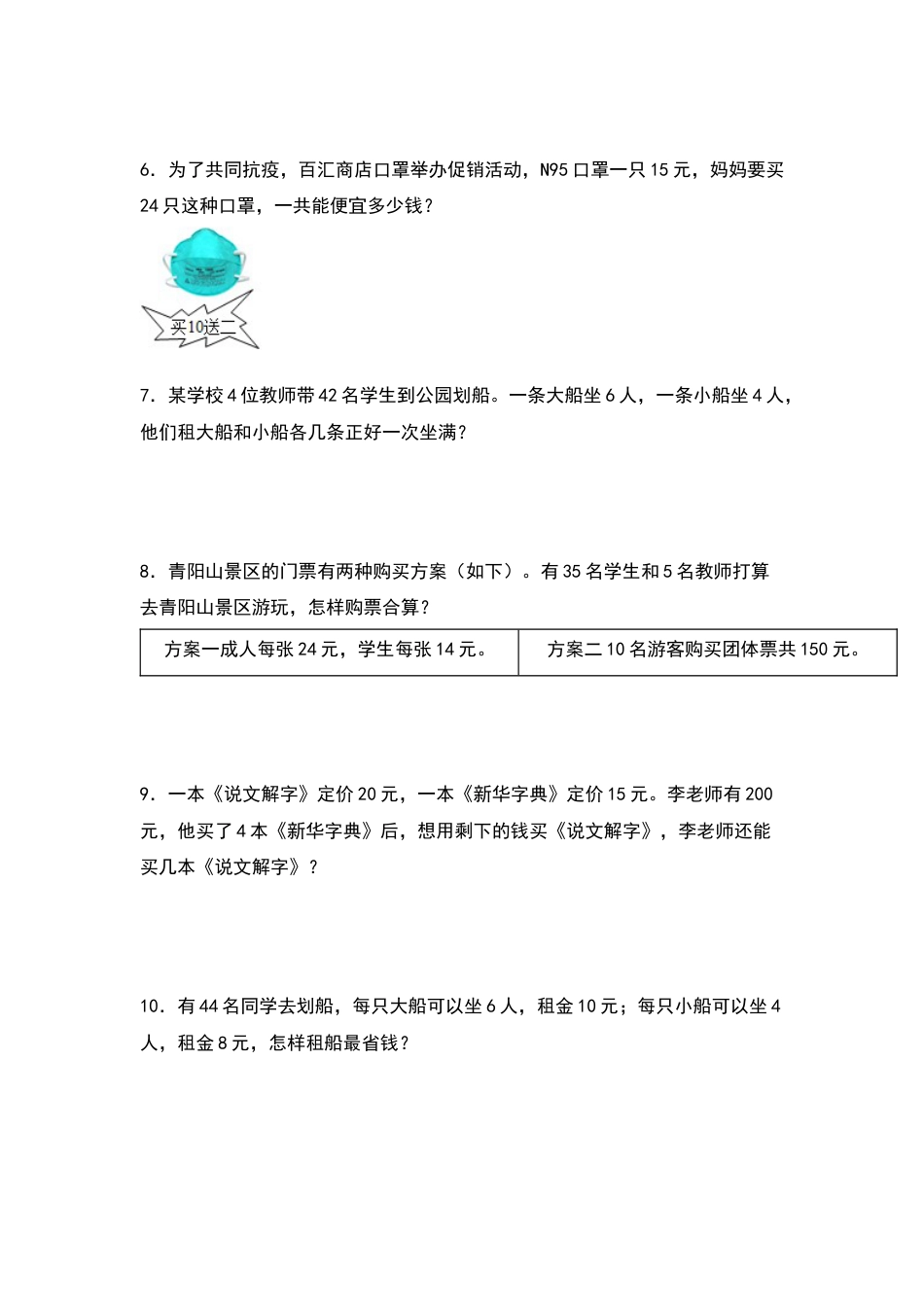 6．为了共同抗疫，百汇商店口罩举办促销活动，N95 口罩一只 15 元，妈妈要买 24 只这种口罩，一共能便宜多少钱？

买10送二

7．某学校 4 位教师带 42 名学生到公园划船。一条大船坐 6 人，一条小船坐 4 人，他们租大船和小船各几条正好一次坐满？

8．青阳山景区的门票有两种购买方案（如下）。有 35 名学生和 5 名教师打算去青阳山景区游玩，怎样购票合算？

| 方案一成人每张 24 元，学生每张 14 元。 | 方案二 10 名游客购买团体票共 150 元。 |
|---|---|

9．一本《说文解字》定价 20 元，一本《新华字典》定价 15 元。李老师有 200 元，他买了 4 本《新华字典》后，想用剩下的钱买《说文解字》，李老师还能买几本《说文解字》？

10．有 44 名同学去划船，每只大船可以坐 6 人，租金 10 元；每只小船可以坐 4 人，租金 8 元，怎样租船最省钱？